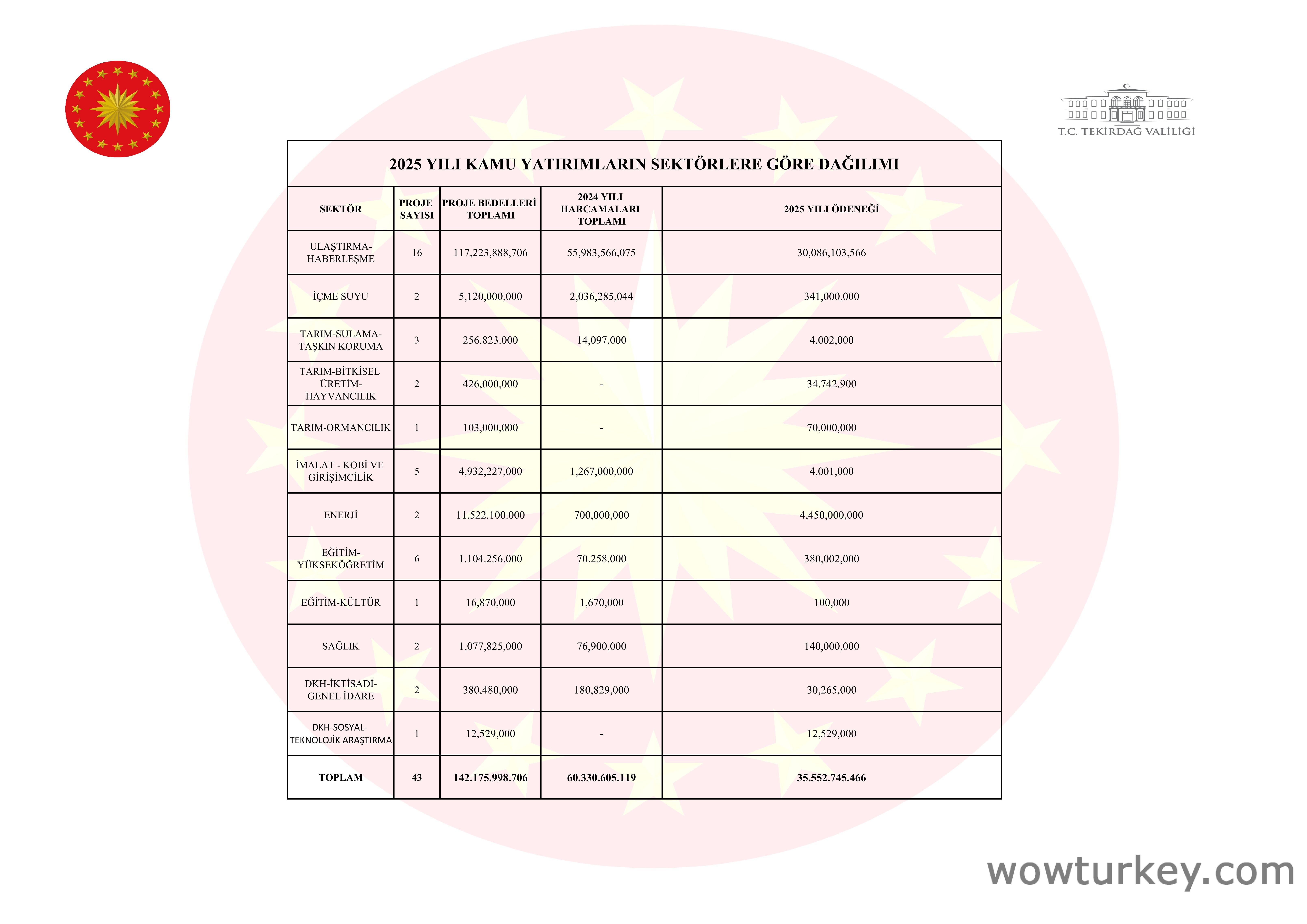 T.C. TEKİRDAĞ VALİLİĞİ

2025 YILI KAMU YATIRIMLARIN SEKTÖRLERE GÖRE DAĞILIMI

| SEKTÖR | PROJE SAYISI | PROJE BEDELLERİ TOPLAMI | 2024 YILI HARCAMALARI TOPLAMI | 2025 YILI ÖDENEĞİ |
|---|---|---|---|---|
| ULAŞTIRMA-HABERLEŞME | 16 | 117,223,888,706 | 55,983,566,075 | 30,086,103,566 |
| İÇME SUYU | 2 | 5,120,000,000 | 2,036,285,044 | 341,000,000 |
| TARIM-SULAMA-TAŞKIN KORUMA | 3 | 256.823.000 | 14,097,000 | 4,002,000 |
| TARIM-BİTKİSEL ÜRETİM-HAYVANCILIK | 2 | 426,000,000 | - | 34.742.900 |
| TARIM-ORMANCILIK | 1 | 103,000,000 | - | 70,000,000 |
| İMALAT - KOBİ VE GİRİŞİMCİLİK | 5 | 4,932,227,000 | 1,267,000,000 | 4,001,000 |
| ENERJİ | 2 | 11.522.100.000 | 700,000,000 | 4,450,000,000 |
| EĞİTİM-YÜKSEKÖĞRETİM | 6 | 1.104.256.000 | 70.258.000 | 380,002,000 |
| EĞİTİM-KÜLTÜR | 1 | 16,870,000 | 1,670,000 | 100,000 |
| SAĞLIK | 2 | 1,077,825,000 | 76,900,000 | 140,000,000 |
| DKH-İKTİSADİ-GENEL İDARE | 2 | 380,480,000 | 180,829,000 | 30,265,000 |
| DKH-SOSYAL-TEKNOLOJİK ARAŞTIRMA | 1 | 12,529,000 | - | 12,529,000 |
| TOPLAM | 43 | 142.175.998.706 | 60.330.605.119 | 35.552.745.466 |

wowturkey.com